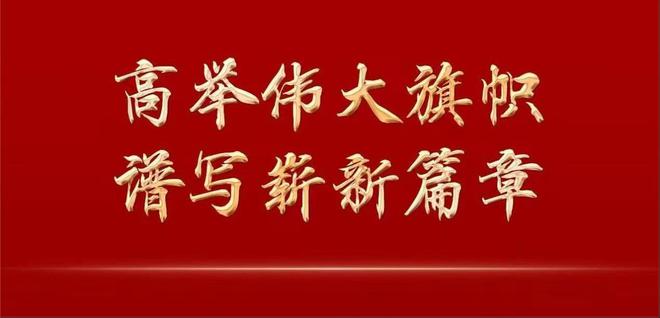 高举伟大旗帜
谱写崭新篇章